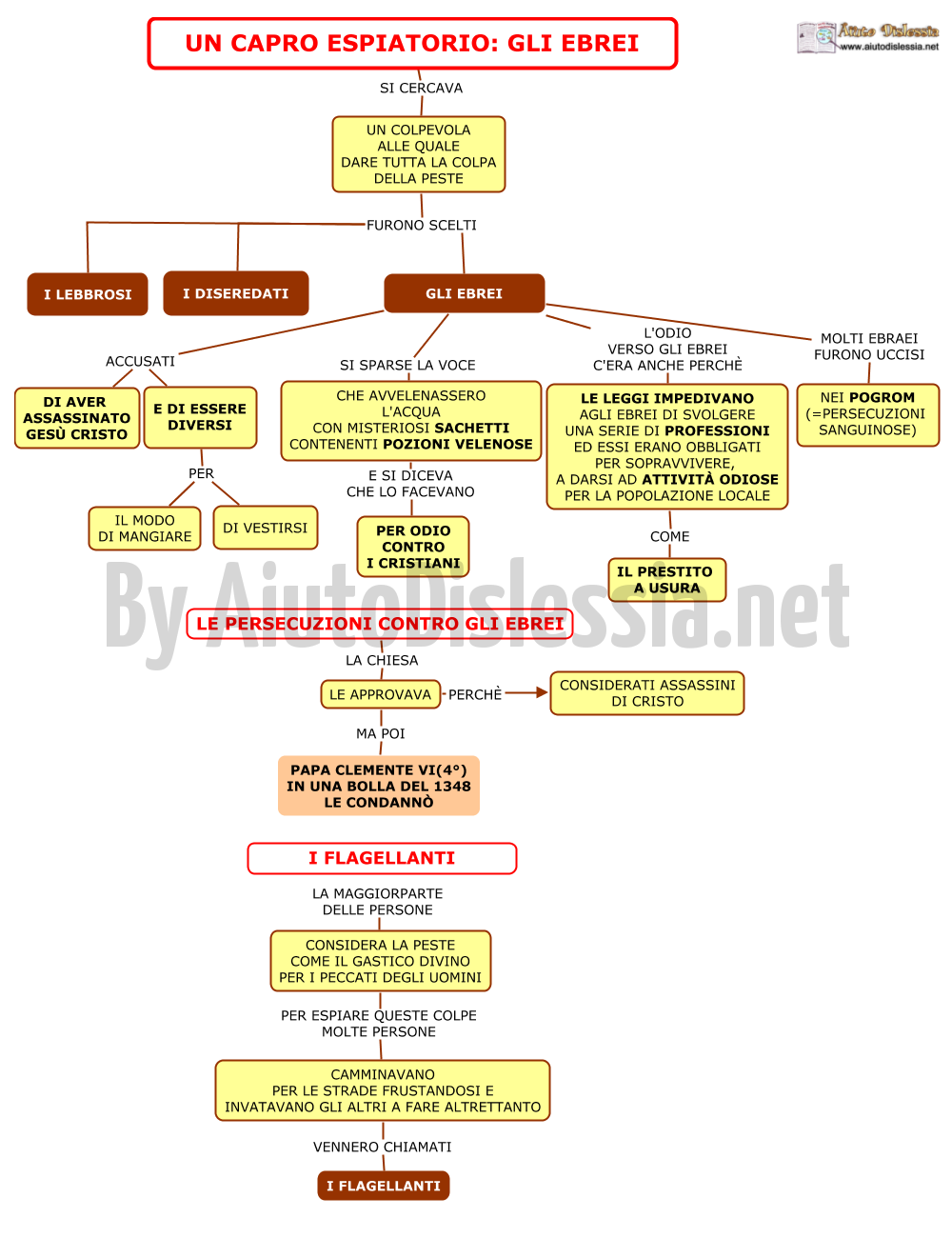 UN CAPRO ESPIATORIO: GLI EBREI

Aiuto Dislessia
www.aiutodislessia.net

SI CERCAVA

UN COLPEVOLA ALLE QUALE DARE TUTTA LA COLPA DELLA PESTE

FURONO SCELTI

I LEBBROSI

I DISEREDATI

GLI EBREI

ACCUSATI

DI AVER ASSASSINATO GESÙ CRISTO

E DI ESSERE DIVERSI

PER

IL MODO DI MANGIARE

DI VESTIRSI

SI SPARSE LA VOCE

CHE AVVELENASSERO L'ACQUA CON MISTERIOSI SACHETTI CONTENENTI POZIONI VELENOSE

E SI DICEVA CHE LO FACEVANO

PER ODIO CONTRO I CRISTIANI

L'ODIO VERSO GLI EBREI C'ERA ANCHE PERCHÈ

LE LEGGI IMPEDIVANO AGLI EBREI DI SVOLGERE UNA SERIE DI PROFESSIONI ED ESSI ERANO OBBLIGATI PER SOPRAVVIVERE, A DARSI AD ATTIVITÀ ODIOSE PER LA POPOLAZIONE LOCALE

COME

IL PRESTITO A USURA

MOLTI EBRAEI FURONO UCCISI

NEI POGROM (=PERSECUZIONI SANGUINOSE)

By AiutoDislessia.net

LE PERSECUZIONI CONTRO GLI EBREI

LA CHIESA

LE APPROVAVA

PERCHÈ

CONSIDERATI ASSASSINI DI CRISTO

MA POI

PAPA CLEMENTE VI(4°) IN UNA BOLLA DEL 1348 LE CONDANNÒ

I FLAGELLANTI

LA MAGGIORPARTE DELLE PERSONE

CONSIDERA LA PESTE COME IL GASTICO DIVINO PER I PECCATI DEGLI UOMINI

PER ESPIARE QUESTE COLPE MOLTE PERSONE

CAMMINAVANO PER LE STRADE FRUSTANDOSI E INVATAVANO GLI ALTRI A FARE ALTRETTANTO

VENNERO CHIAMATI

I FLAGELLANTI